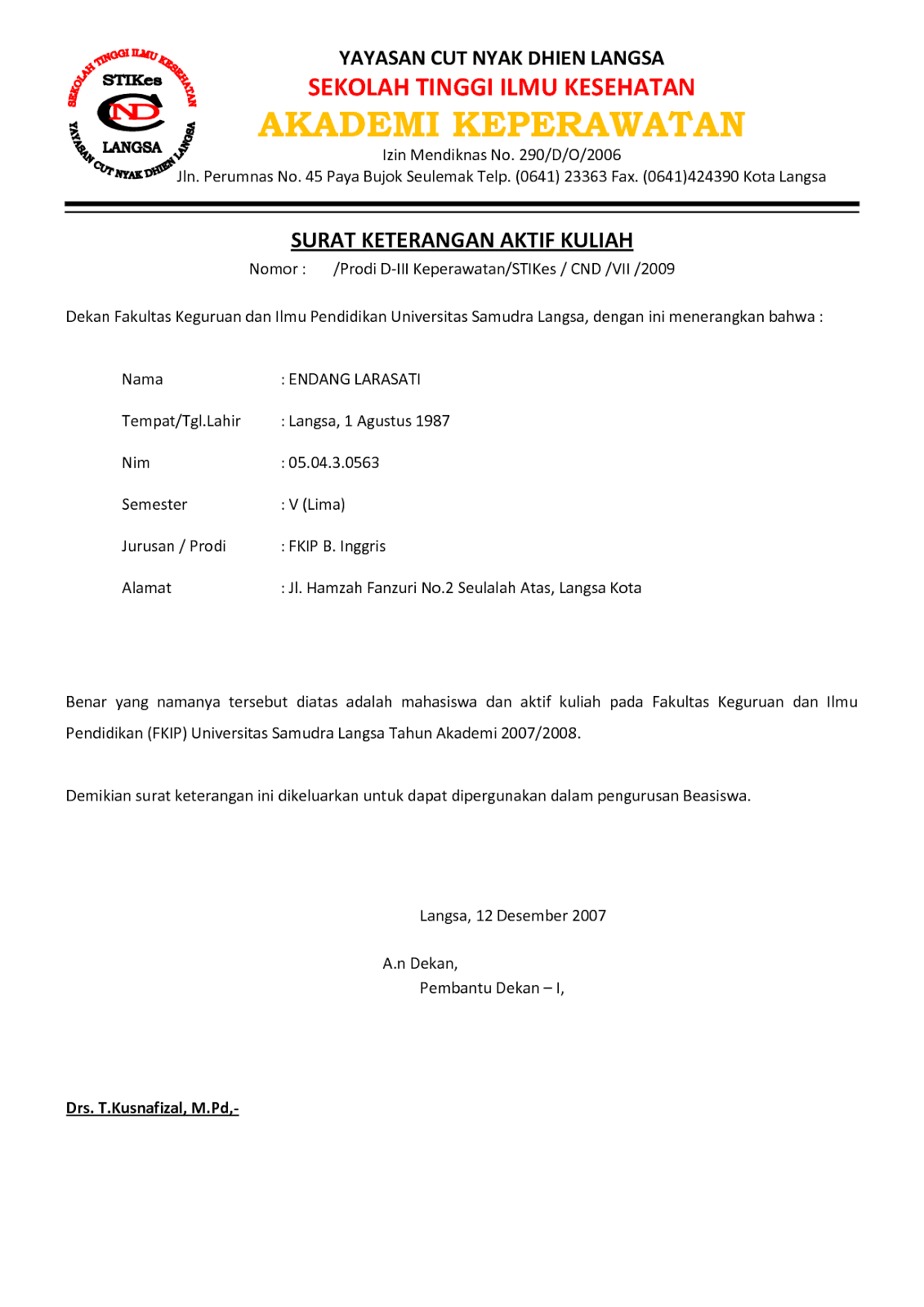 SEKOLAH TINGGI ILMU KESEHATAN
STIKes
CND
LANGSA
YAYASAN CUT NYAK DHIEN LANGSA

YAYASAN CUT NYAK DHIEN LANGSA
SEKOLAH TINGGI ILMU KESEHATAN
AKADEMI KEPERAWATAN
Izin Mendiknas No. 290/D/O/2006
Jln. Perumnas No. 45 Paya Bujok Seulemak Telp. (0641) 23363 Fax. (0641)424390 Kota Langsa

SURAT KETERANGAN AKTIF KULIAH
Nomor : /Prodi D-III Keperawatan/STIKes / CND /VII /2009

Dekan Fakultas Keguruan dan Ilmu Pendidikan Universitas Samudra Langsa, dengan ini menerangkan bahwa :

Nama : ENDANG LARASATI

Tempat/Tgl.Lahir : Langsa, 1 Agustus 1987

Nim : 05.04.3.0563

Semester : V (Lima)

Jurusan / Prodi : FKIP B. Inggris

Alamat : Jl. Hamzah Fanzuri No.2 Seulalah Atas, Langsa Kota

Benar yang namanya tersebut diatas adalah mahasiswa dan aktif kuliah pada Fakultas Keguruan dan Ilmu Pendidikan (FKIP) Universitas Samudra Langsa Tahun Akademi 2007/2008.

Demikian surat keterangan ini dikeluarkan untuk dapat dipergunakan dalam pengurusan Beasiswa.

Langsa, 12 Desember 2007

A.n Dekan,
Pembantu Dekan – I,

Drs. T.Kusnafizal, M.Pd,-